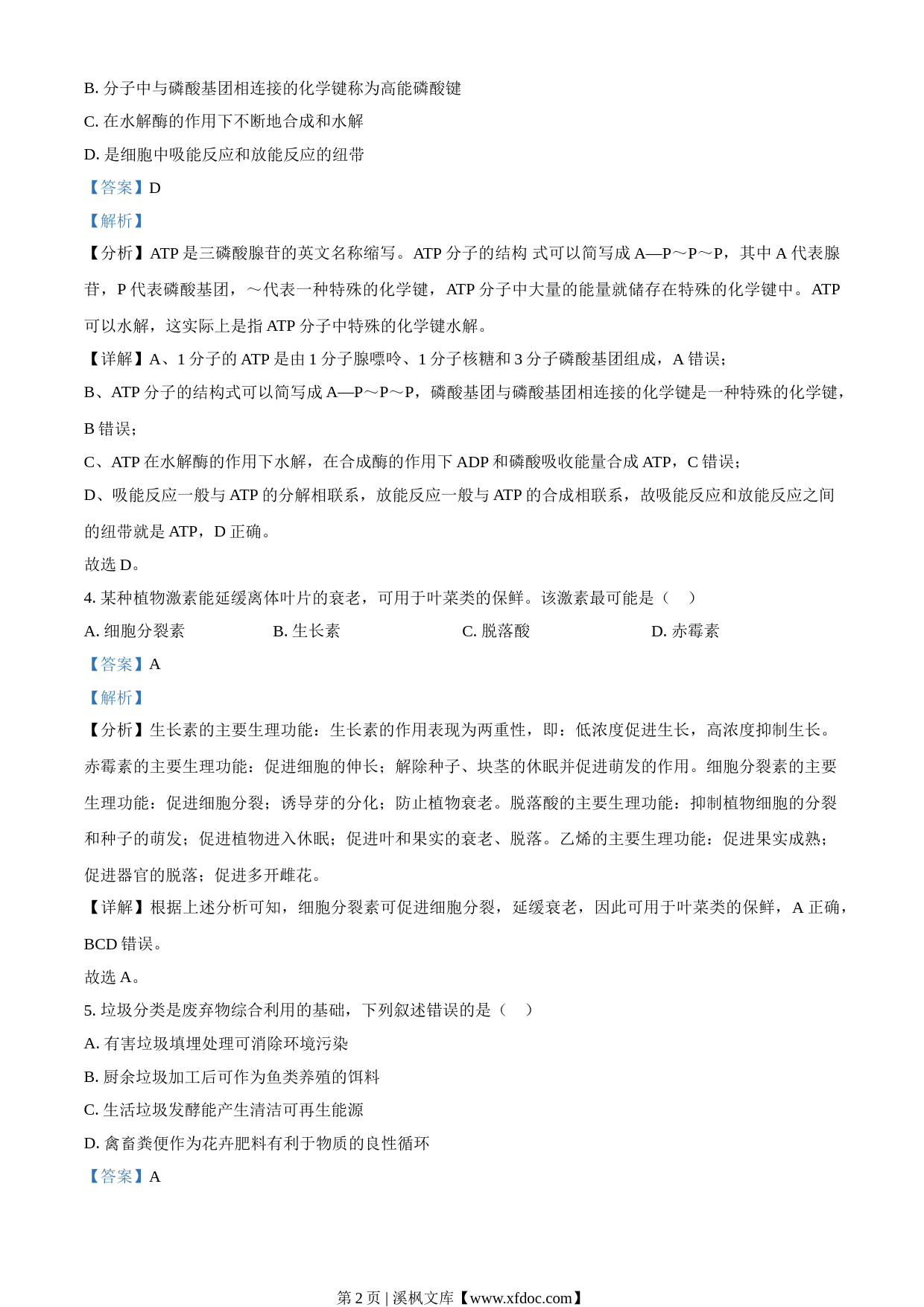 B. 分子中与磷酸基团相连接的化学键称为高能磷酸键

C. 在水解酶的作用下不断地合成和水解

D. 是细胞中吸能反应和放能反应的纽带

【答案】D

【解析】

【分析】ATP 是三磷酸腺苷的英文名称缩写。ATP 分子的结构 式可以简写成 A—P～P～P，其中 A 代表腺苷，P 代表磷酸基团，～代表一种特殊的化学键，ATP 分子中大量的能量就储存在特殊的化学键中。ATP 可以水解，这实际上是指 ATP 分子中特殊的化学键水解。

【详解】A、1 分子的 ATP 是由 1 分子腺嘌呤、1 分子核糖和 3 分子磷酸基团组成，A 错误；

B、ATP 分子的结构式可以简写成 A—P～P～P，磷酸基团与磷酸基团相连接的化学键是一种特殊的化学键，B 错误；

C、ATP 在水解酶的作用下水解，在合成酶的作用下 ADP 和磷酸吸收能量合成 ATP，C 错误；

D、吸能反应一般与 ATP 的分解相联系，放能反应一般与 ATP 的合成相联系，故吸能反应和放能反应之间的纽带就是 ATP，D 正确。

故选 D。

4. 某种植物激素能延缓离体叶片的衰老，可用于叶菜类的保鲜。该激素最可能是（　）

A. 细胞分裂素　　B. 生长素　　C. 脱落酸　　D. 赤霉素

【答案】A

【解析】

【分析】生长素的主要生理功能：生长素的作用表现为两重性，即：低浓度促进生长，高浓度抑制生长。赤霉素的主要生理功能：促进细胞的伸长；解除种子、块茎的休眠并促进萌发的作用。细胞分裂素的主要生理功能：促进细胞分裂；诱导芽的分化；防止植物衰老。脱落酸的主要生理功能：抑制植物细胞的分裂和种子的萌发；促进植物进入休眠；促进叶和果实的衰老、脱落。乙烯的主要生理功能：促进果实成熟；促进器官的脱落；促进多开雌花。

【详解】根据上述分析可知，细胞分裂素可促进细胞分裂，延缓衰老，因此可用于叶菜类的保鲜，A 正确，BCD 错误。

故选 A。

5. 垃圾分类是废弃物综合利用的基础，下列叙述错误的是（　）

A. 有害垃圾填埋处理可消除环境污染

B. 厨余垃圾加工后可作为鱼类养殖的饵料

C. 生活垃圾发酵能产生清洁可再生能源

D. 禽畜粪便作为花卉肥料有利于物质的良性循环

【答案】A

第 2 页 | 溪枫文库【www.xfdoc.com】